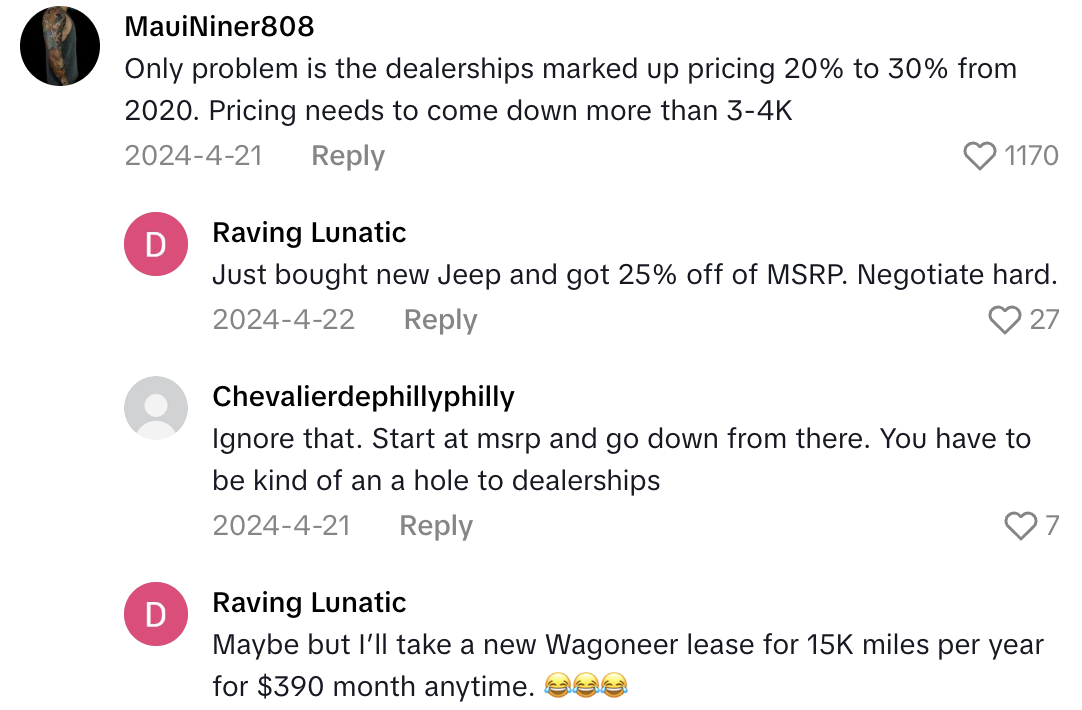 MauiNiner808
Only problem is the dealerships marked up pricing 20% to 30% from 2020. Pricing needs to come down more than 3-4K
2024-4-21 Reply
1170

D
Raving Lunatic
Just bought new Jeep and got 25% off of MSRP. Negotiate hard.
2024-4-22 Reply
27

Chevalierdephillyphilly
Ignore that. Start at msrp and go down from there. You have to be kind of an a hole to dealerships
2024-4-21 Reply
7

D
Raving Lunatic
Maybe but I'll take a new Wagoneer lease for 15K miles per year for $390 month anytime. 😂😂😂